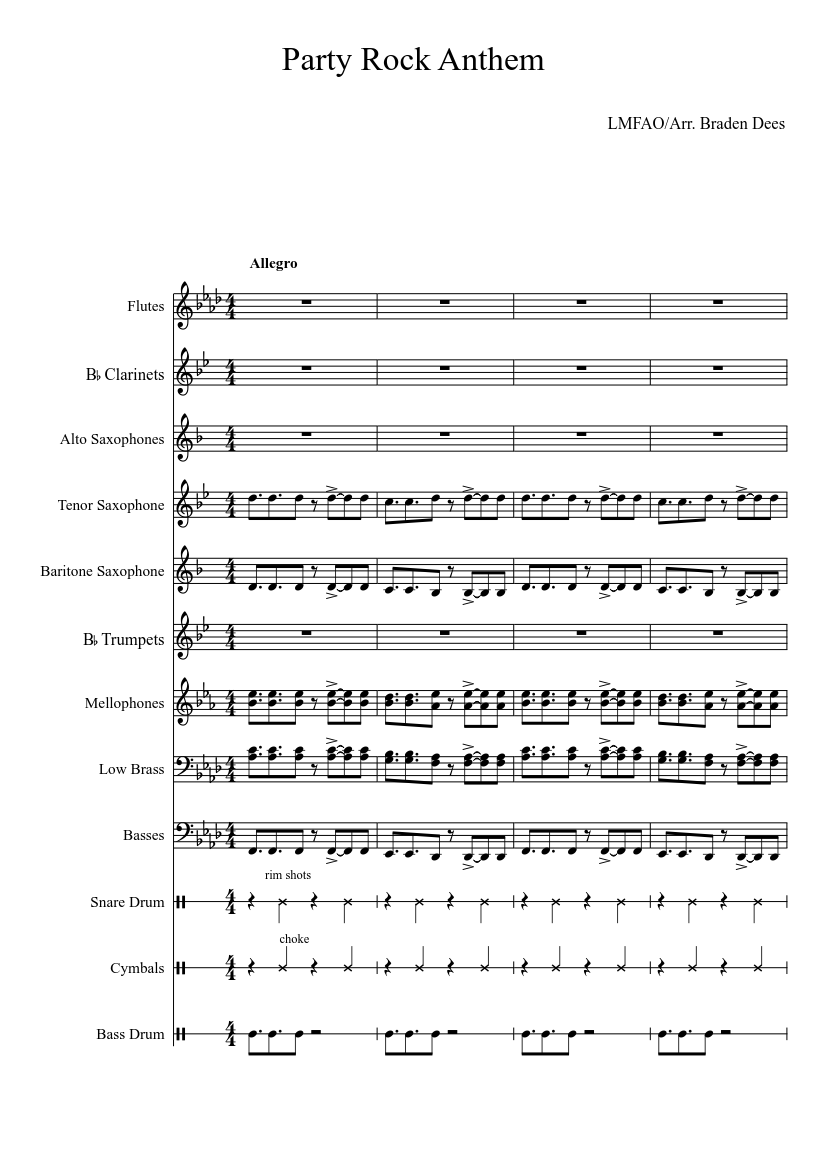 Party Rock Anthem

LMFAO/Arr. Braden Dees

Allegro

Flutes

B♭ Clarinets

Alto Saxophones

Tenor Saxophone

Baritone Saxophone

B♭ Trumpets

Mellophones

Low Brass

Basses

rim shots

Snare Drum

choke

Cymbals

Bass Drum